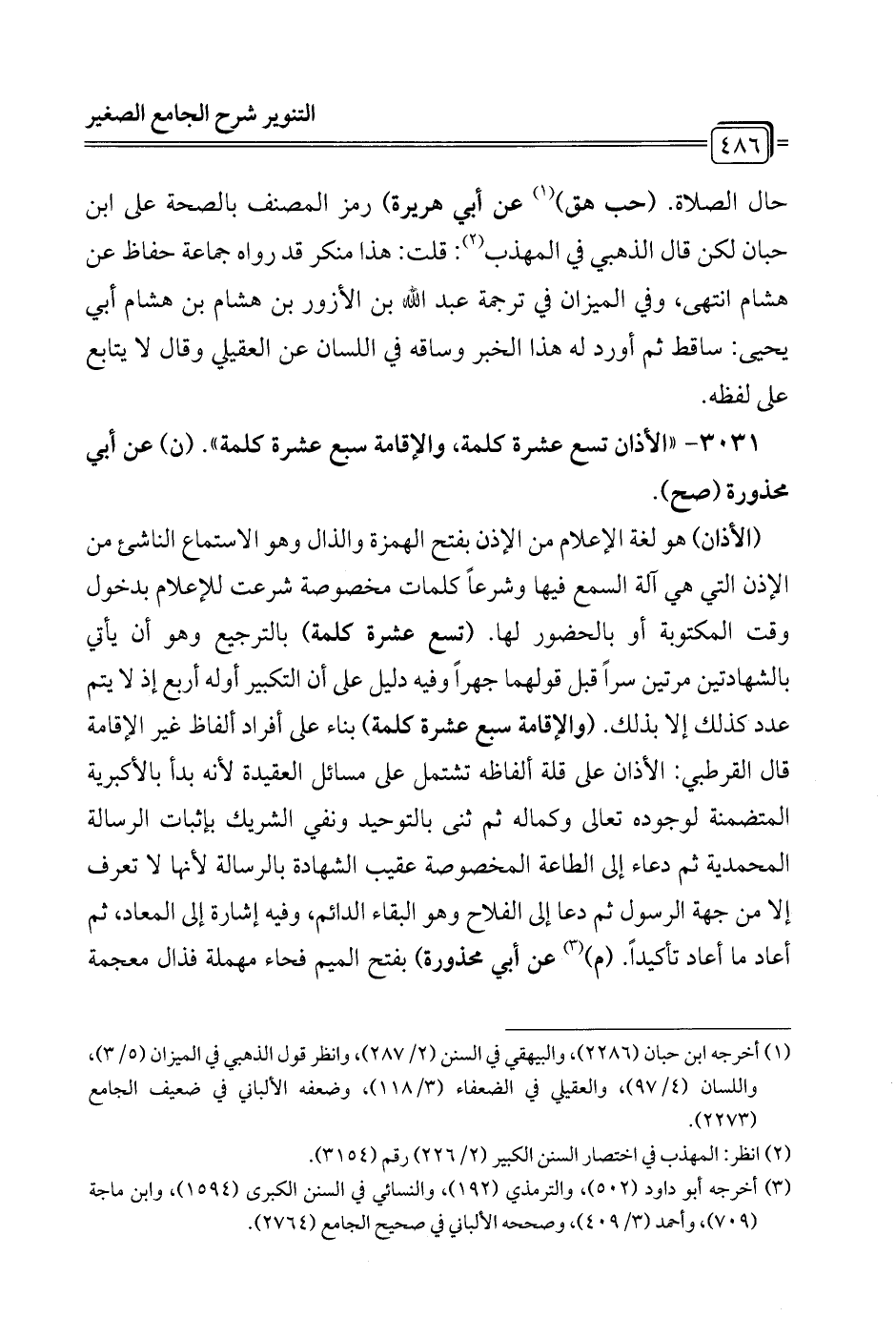 التنوير شرح الجامع الصغير

٤٨٦

حال الصلاة. (حب هق)$^{(١)}$ عن أبي هريرة) رمز المصنف بالصحة على ابن حبان لكن قال الذهبي في المهذب$^{(٢)}$: قلت: هذا منكر قد رواه جماعة حفاظ عن هشام انتهى، وفي الميزان في ترجمة عبد الله بن الأزور بن هشام بن هشام أبي يحيى: ساقط ثم أورد له هذا الخبر وساقه في اللسان عن العقيلي وقال لا يتابع على لفظه.

٣٠٣١- «الأذان تسع عشرة كلمة، والإقامة سبع عشرة كلمة». (ن) عن أبي محذورة (صح).

(الأذان) هو لغة الإعلام من الإذن بفتح الهمزة والذال وهو الاستماع الناشئ من الإذن التي هي آلة السمع فيها وشرعاً كلمات مخصوصة شرعت للإعلام بدخول وقت المكتوبة أو بالحضور لها. (تسع عشرة كلمة) بالترجيع وهو أن يأتي بالشهادتين مرتين سراً قبل قولهما جهراً وفيه دليل على أن التكبير أوله أربع إذ لا يتم عدد كذلك إلا بذلك. (والإقامة سبع عشرة كلمة) بناء على أفراد ألفاظ غير الإقامة قال القرطبي: الأذان على قلة ألفاظه تشتمل على مسائل العقيدة لأنه بدأ بالأكبرية المتضمنة لوجوده تعالى وكماله ثم ثنى بالتوحيد ونفي الشريك بإثبات الرسالة المحمدية ثم دعاء إلى الطاعة المخصوصة عقيب الشهادة بالرسالة لأنها لا تعرف إلا من جهة الرسول ثم دعا إلى الفلاح وهو البقاء الدائم، وفيه إشارة إلى المعاد، ثم أعاد ما أعاد تأكيداً. (م)$^{(٣)}$ عن أبي محذورة) بفتح الميم فحاء مهملة فذال معجمة

(١) أخرجه ابن حبان (٢٢٨٦)، والبيهقي في السنن (٢/ ٢٨٧)، وانظر قول الذهبي في الميزان (٥/ ٣)، واللسان (٤/ ٩٧)، والعقيلي في الضعفاء (٣/ ١١٨)، وضعفه الألباني في ضعيف الجامع (٢٢٧٣).

(٢) انظر: المهذب في اختصار السنن الكبير (٢/ ٢٢٦) رقم (٣١٥٤).

(٣) أخرجه أبو داود (٥٠٢)، والترمذي (١٩٢)، والنسائي في السنن الكبرى (١٥٩٤)، وابن ماجة (٧٠٩)، وأحمد (٣/ ٤٠٩)، وصححه الألباني في صحيح الجامع (٢٧٦٤).